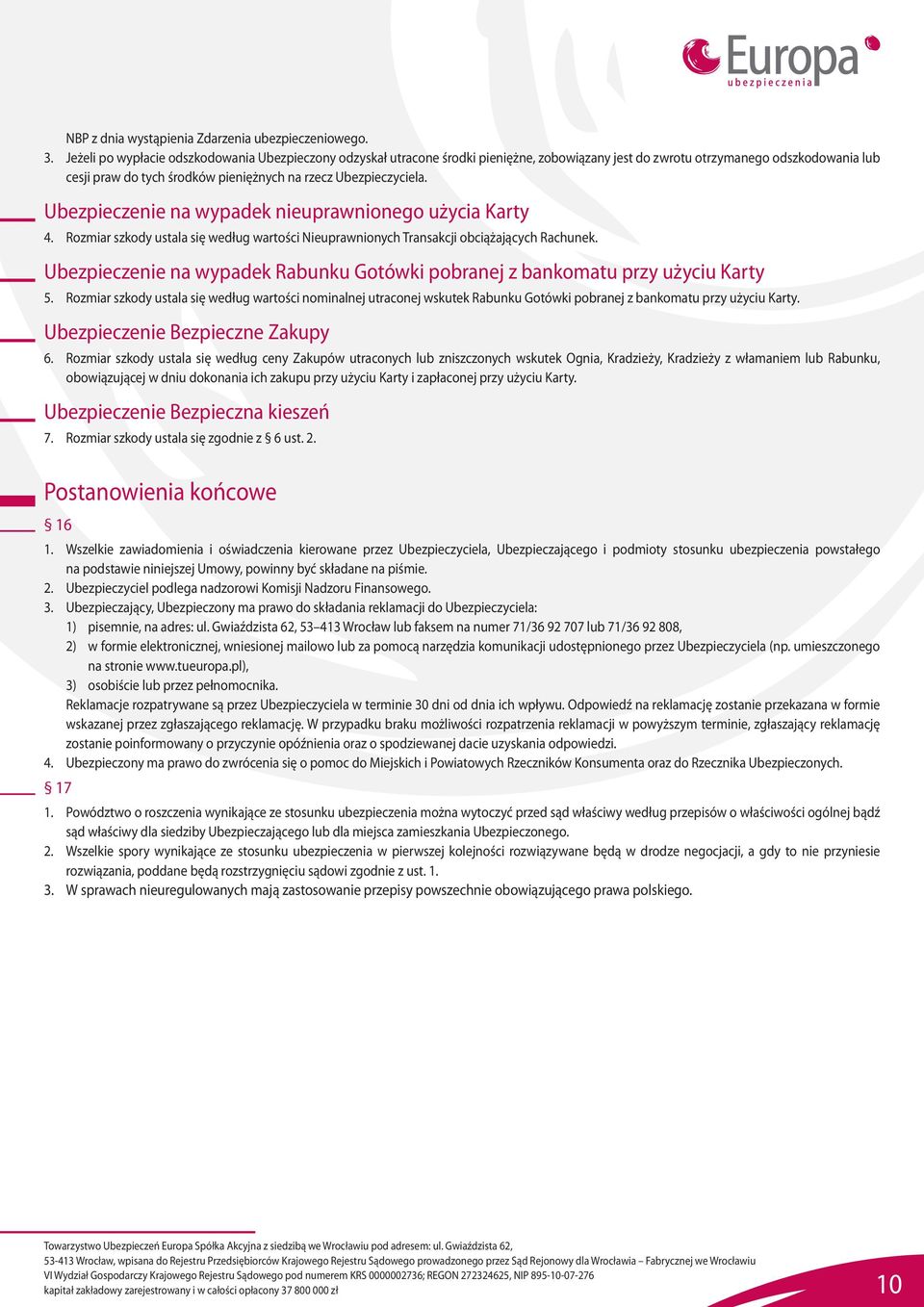 Europa
ubezpieczenia

NBP z dnia wystąpienia Zdarzenia ubezpieczeniowego.
3. Jeżeli po wypłacie odszkodowania Ubezpieczony odzyskał utracone środki pieniężne, zobowiązany jest do zwrotu otrzymanego odszkodowania lub cesji praw do tych środków pieniężnych na rzecz Ubezpieczyciela.

Ubezpieczenie na wypadek nieuprawnionego użycia Karty

4. Rozmiar szkody ustala się według wartości Nieuprawnionych Transakcji obciążających Rachunek.

Ubezpieczenie na wypadek Rabunku Gotówki pobranej z bankomatu przy użyciu Karty

5. Rozmiar szkody ustala się według wartości nominalnej utraconej wskutek Rabunku Gotówki pobranej z bankomatu przy użyciu Karty.

Ubezpieczenie Bezpieczne Zakupy

6. Rozmiar szkody ustala się według ceny Zakupów utraconych lub zniszczonych wskutek Ognia, Kradzieży, Kradzieży z włamaniem lub Rabunku, obowiązującej w dniu dokonania ich zakupu przy użyciu Karty i zapłaconej przy użyciu Karty.

Ubezpieczenie Bezpieczna kieszeń

7. Rozmiar szkody ustala się zgodnie z § 6 ust. 2.

Postanowienia końcowe

§ 16

1. Wszelkie zawiadomienia i oświadczenia kierowane przez Ubezpieczyciela, Ubezpieczającego i podmioty stosunku ubezpieczenia powstałego na podstawie niniejszej Umowy, powinny być składane na piśmie.
2. Ubezpieczyciel podlega nadzorowi Komisji Nadzoru Finansowego.
3. Ubezpieczający, Ubezpieczony ma prawo do składania reklamacji do Ubezpieczyciela:
1) pisemnie, na adres: ul. Gwiaździsta 62, 53–413 Wrocław lub faksem na numer 71/36 92 707 lub 71/36 92 808,
2) w formie elektronicznej, wniesionej mailowo lub za pomocą narzędzia komunikacji udostępnionego przez Ubezpieczyciela (np. umieszczonego na stronie www.tueuropa.pl),
3) osobiście lub przez pełnomocnika.
Reklamacje rozpatrywane są przez Ubezpieczyciela w terminie 30 dni od dnia ich wpływu. Odpowiedź na reklamację zostanie przekazana w formie wskazanej przez zgłaszającego reklamację. W przypadku braku możliwości rozpatrzenia reklamacji w powyższym terminie, zgłaszający reklamację zostanie poinformowany o przyczynie opóźnienia oraz o spodziewanej dacie uzyskania odpowiedzi.
4. Ubezpieczony ma prawo do zwrócenia się o pomoc do Miejskich i Powiatowych Rzeczników Konsumenta oraz do Rzecznika Ubezpieczonych.

§ 17

1. Powództwo o roszczenia wynikające ze stosunku ubezpieczenia można wytoczyć przed sąd właściwy według przepisów o właściwości ogólnej bądź sąd właściwy dla siedziby Ubezpieczającego lub dla miejsca zamieszkania Ubezpieczonego.
2. Wszelkie spory wynikające ze stosunku ubezpieczenia w pierwszej kolejności rozwiązywane będą w drodze negocjacji, a gdy to nie przyniesie rozwiązania, poddane będą rozstrzygnięciu sądowi zgodnie z ust. 1.
3. W sprawach nieuregulowanych mają zastosowanie przepisy powszechnie obowiązującego prawa polskiego.

Towarzystwo Ubezpieczeń Europa Spółka Akcyjna z siedzibą we Wrocławiu pod adresem: ul. Gwiaździsta 62,
53-413 Wrocław, wpisana do Rejestru Przedsiębiorców Krajowego Rejestru Sądowego prowadzonego przez Sąd Rejonowy dla Wrocławia – Fabrycznej we Wrocławiu
VI Wydział Gospodarczy Krajowego Rejestru Sądowego pod numerem KRS 0000002736; REGON 272324625, NIP 895-10-07-276
kapitał zakładowy zarejestrowany i w całości opłacony 37 800 000 zł

10